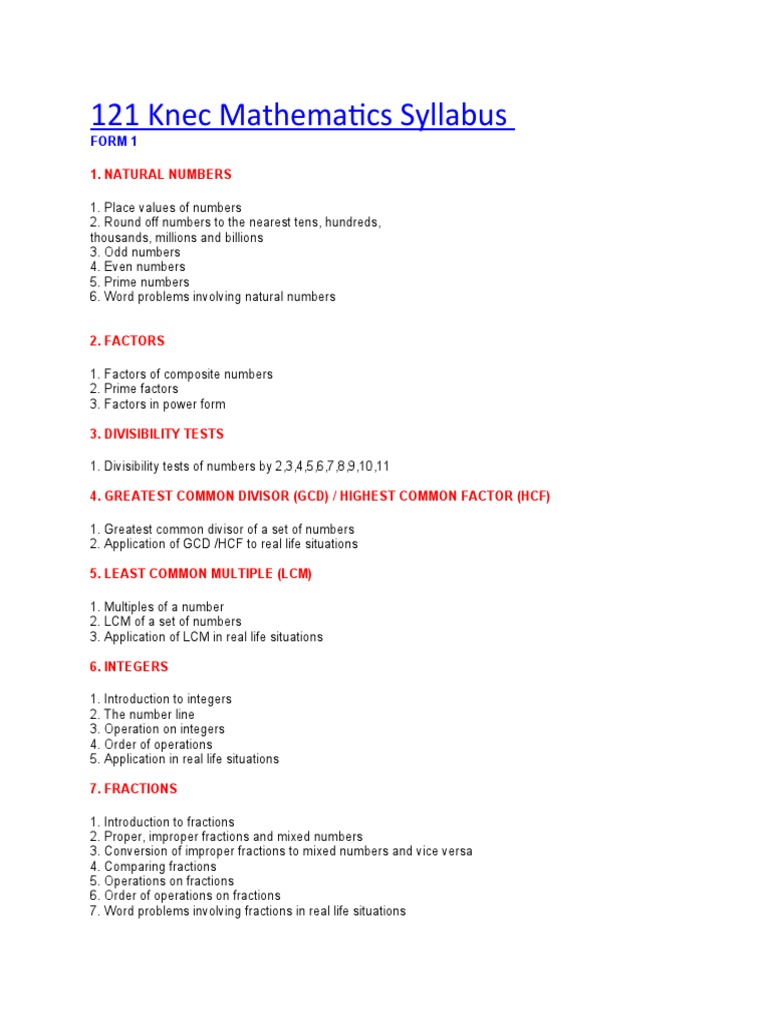 121 Knec Mathematics Syllabus

FORM 1

1. NATURAL NUMBERS

1. Place values of numbers
2. Round off numbers to the nearest tens, hundreds, thousands, millions and billions
3. Odd numbers
4. Even numbers
5. Prime numbers
6. Word problems involving natural numbers

2. FACTORS

1. Factors of composite numbers
2. Prime factors
3. Factors in power form

3. DIVISIBILITY TESTS

1. Divisibility tests of numbers by 2,3,4,5,6,7,8,9,10,11

4. GREATEST COMMON DIVISOR (GCD) / HIGHEST COMMON FACTOR (HCF)

1. Greatest common divisor of a set of numbers
2. Application of GCD /HCF to real life situations

5. LEAST COMMON MULTIPLE (LCM)

1. Multiples of a number
2. LCM of a set of numbers
3. Application of LCM in real life situations

6. INTEGERS

1. Introduction to integers
2. The number line
3. Operation on integers
4. Order of operations
5. Application in real life situations

7. FRACTIONS

1. Introduction to fractions
2. Proper, improper fractions and mixed numbers
3. Conversion of improper fractions to mixed numbers and vice versa
4. Comparing fractions
5. Operations on fractions
6. Order of operations on fractions
7. Word problems involving fractions in real life situations